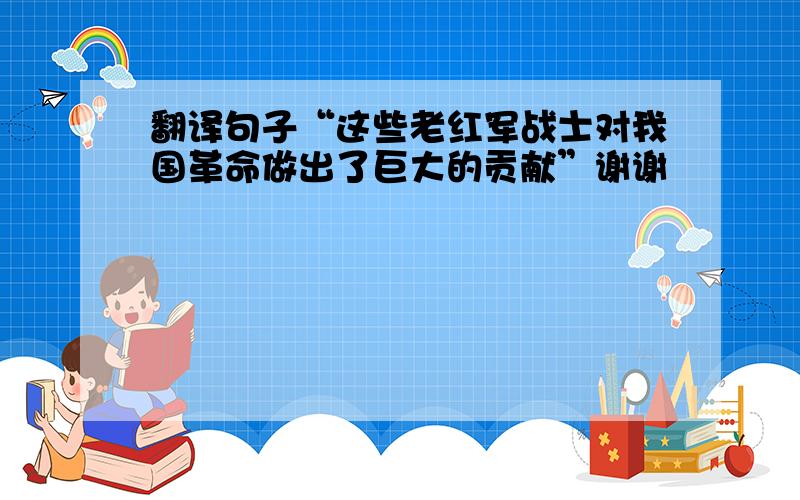 翻译句子“这些老红军战士对我国革命做出了巨大的贡献”谢谢